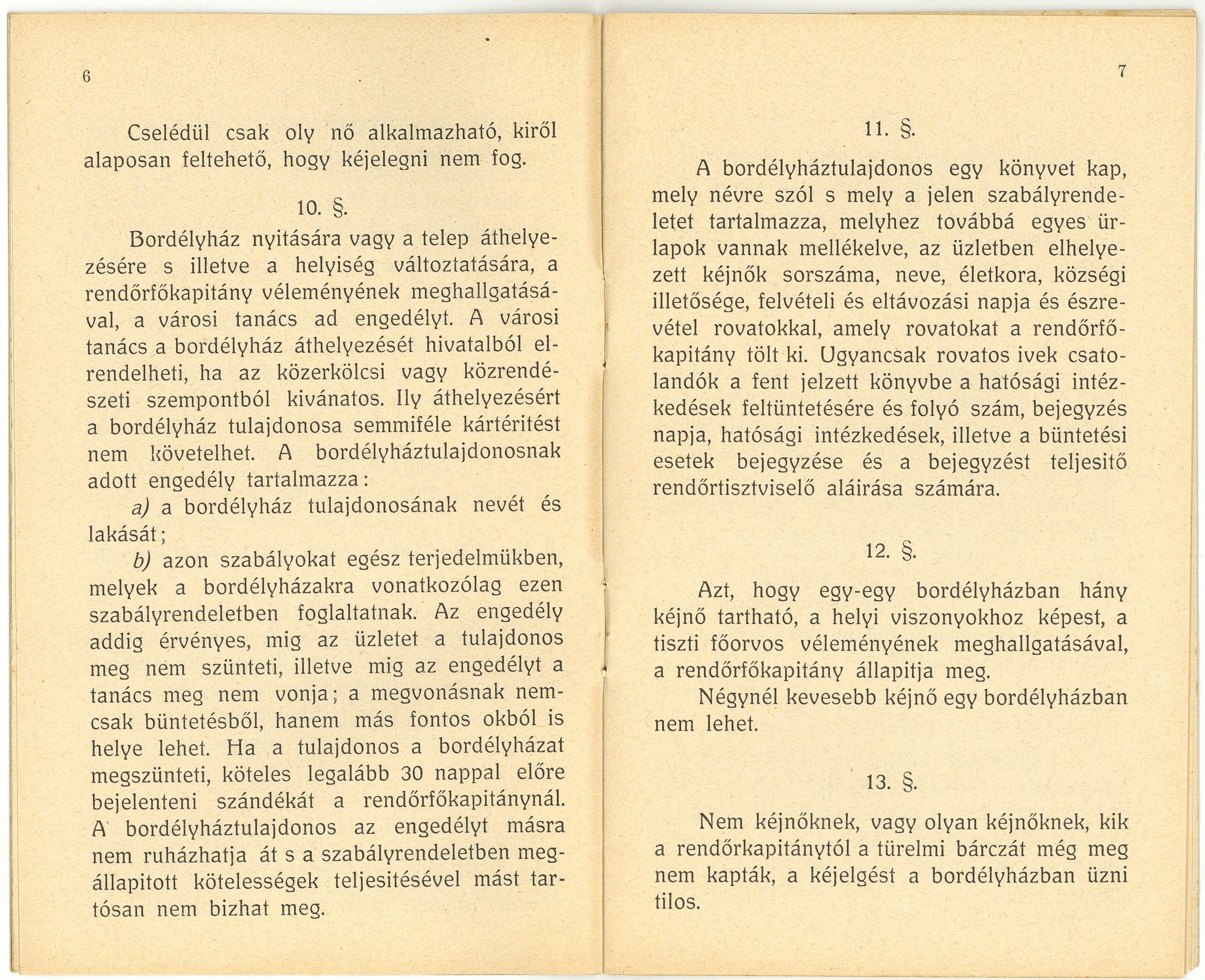 6

Cselédül csak oly nő alkalmazható, kiről alaposan feltehető, hogy kéjelegni nem fog.

10. §.

Bordélyház nyitására vagy a telep áthelyezésére s illetve a helyiség változtatására, a rendőrfőkapitány véleményének meghallgatásával, a városi tanács ad engedélyt. A városi tanács a bordélyház áthelyezését hivatalból elrendelheti, ha az közerkölcsi vagy közrendészeti szempontból kivánatos. Ily áthelyezésért a bordélyház tulajdonosa semmiféle kártéritést nem követelhet. A bordélyháztulajdonosnak adott engedély tartalmazza:

a) a bordélyház tulajdonosának nevét és lakását;

b) azon szabályokat egész terjedelmükben, melyek a bordélyházakra vonatkozólag ezen szabályrendeletben foglaltatnak. Az engedély addig érvényes, mig az üzletet a tulajdonos meg nem szünteti, illetve mig az engedélyt a tanács meg nem vonja; a megvonásnak nemcsak büntetésből, hanem más fontos okból is helye lehet. Ha a tulajdonos a bordélyházat megszünteti, köteles legalább 30 nappal előre bejelenteni szándékát a rendőrfőkapitánynál. A bordélyháztulajdonos az engedélyt másra nem ruházhatja át s a szabályrendeletben megállapitott kötelességek teljesitésével mást tartósan nem bizhat meg.

7

11. §.

A bordélyháztulajdonos egy könyvet kap, mely névre szól s mely a jelen szabályrendeletet tartalmazza, melyhez továbbá egyes ürlapok vannak mellékelve, az üzletben elhelyezett kéjnők sorszáma, neve, életkora, községi illetősége, felvételi és eltávozási napja és észrevétel rovatokkal, amely rovatokat a rendőrfőkapitány tölt ki. Ugyancsak rovatos ivek csatolandók a fent jelzett könyvbe a hatósági intézkedések feltüntetésére és folyó szám, bejegyzés napja, hatósági intézkedések, illetve a büntetési esetek bejegyzése és a bejegyzést teljesitő rendőrtisztviselő aláirása számára.

12. §.

Azt, hogy egy-egy bordélyházban hány kéjnő tartható, a helyi viszonyokhoz képest, a tiszti főorvos véleményének meghallgatásával, a rendőrfőkapitány állapitja meg.

Négynél kevesebb kéjnő egy bordélyházban nem lehet.

13. §.

Nem kéjnőknek, vagy olyan kéjnőknek, kik a rendőrkapitánytól a türelmi bárczát még meg nem kapták, a kéjelgést a bordélyházban üzni tilos.